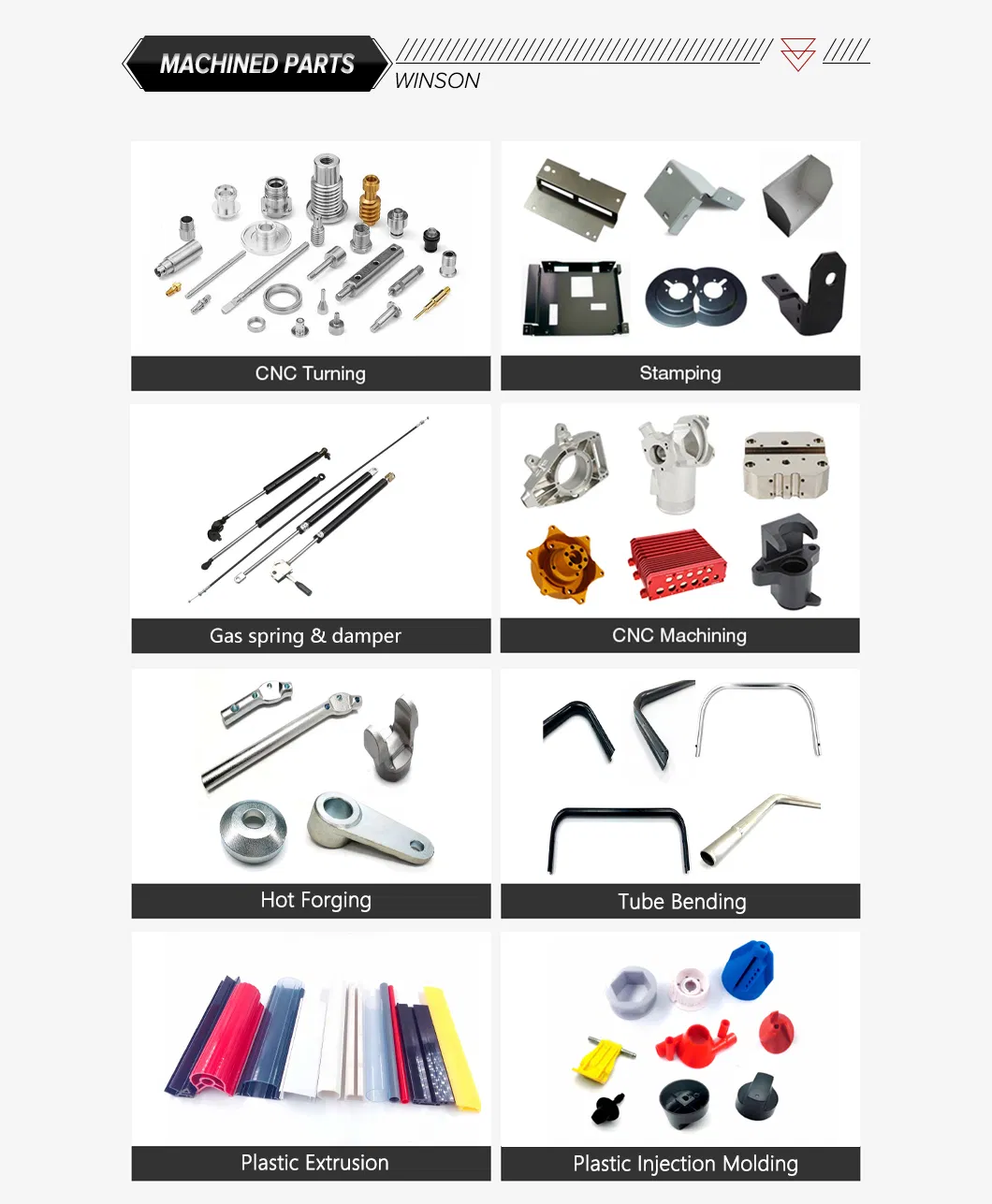 MACHINED PARTS

WINSON

CNC Turning

Stamping

Gas spring & damper

CNC Machining

Hot Forging

Tube Bending

Plastic Extrusion

Plastic Injection Molding